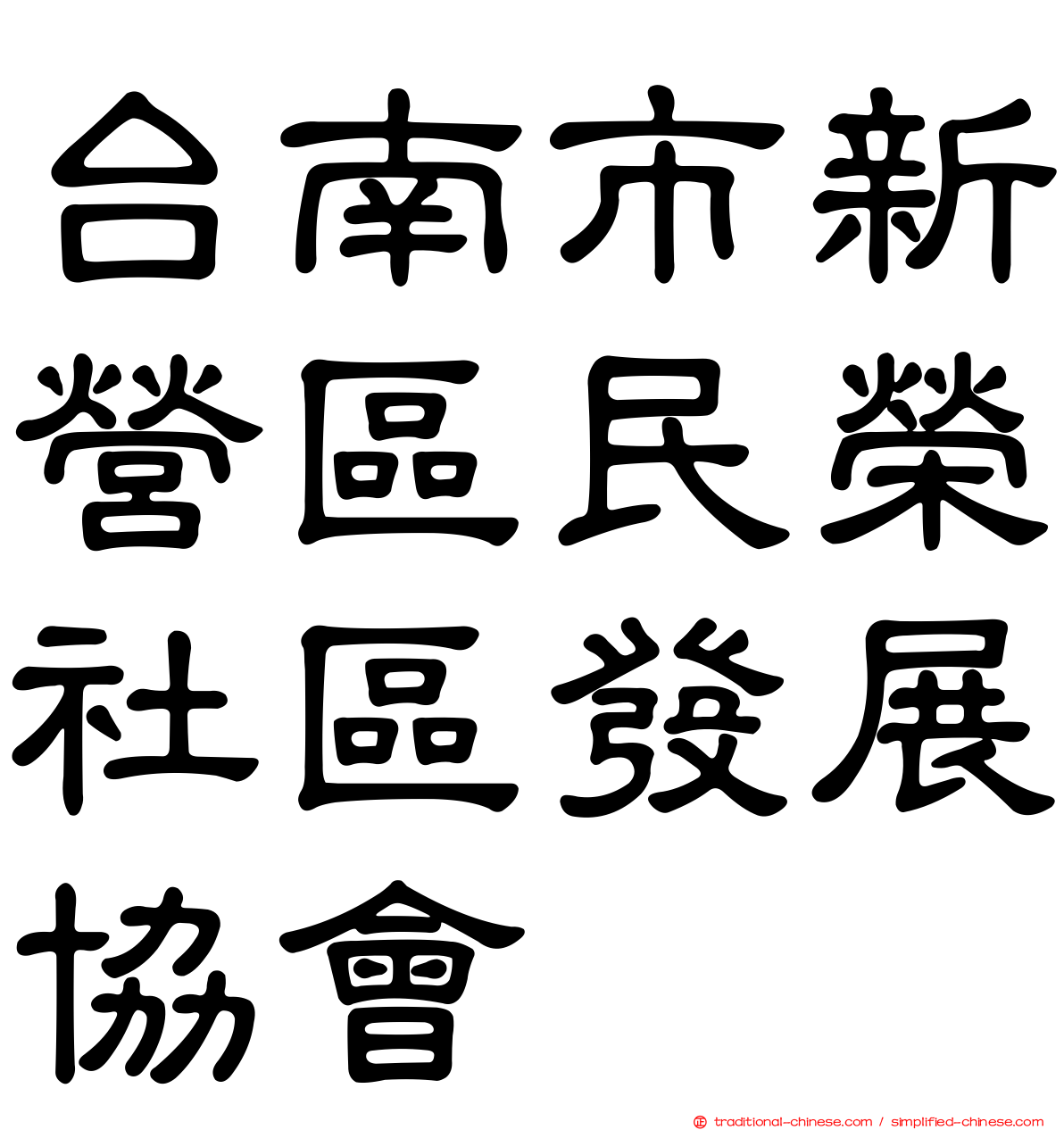 台南市新營區民榮社區發展協會

㊣ traditional-chinese.com / simplified-chinese.com